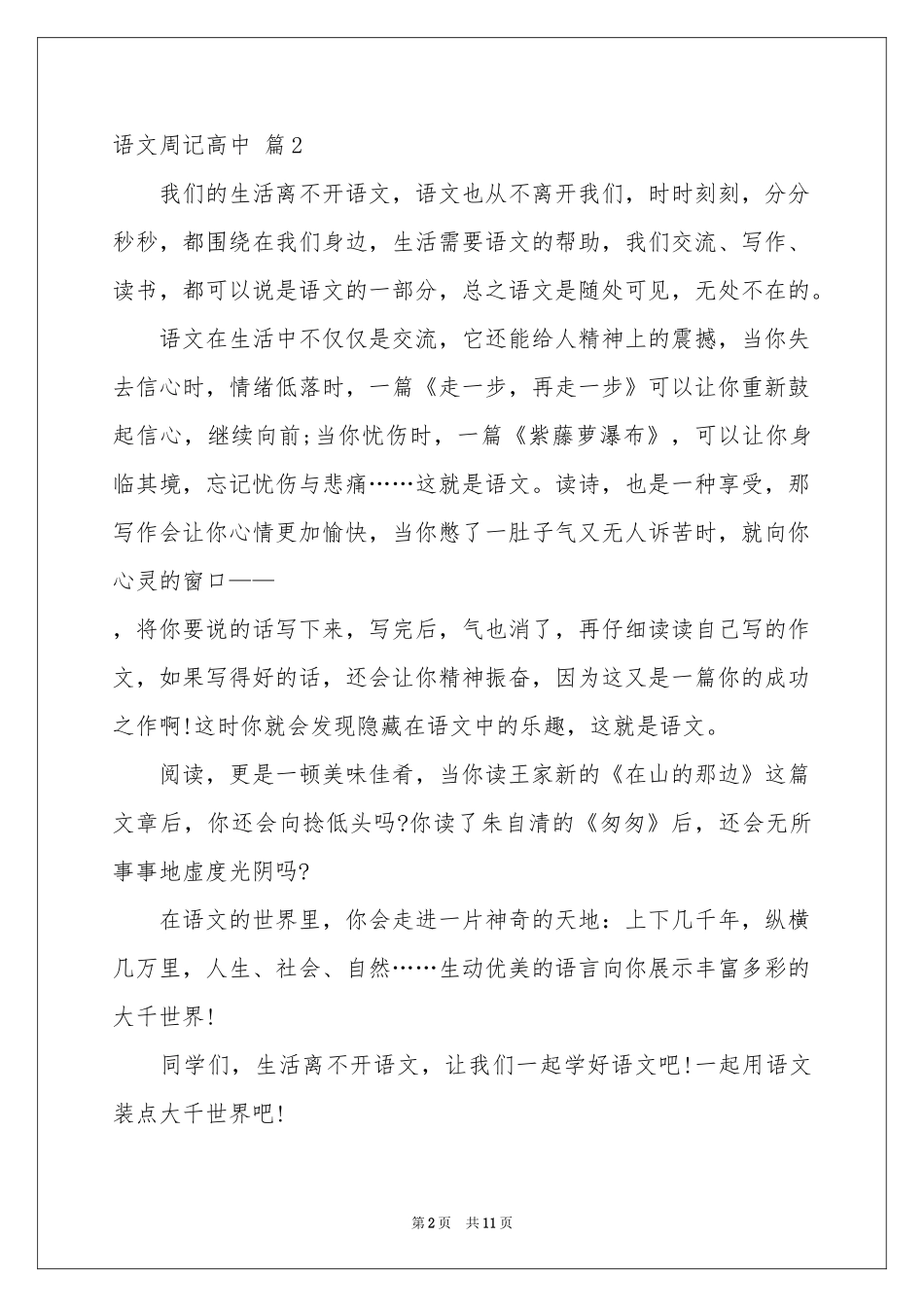 语文周记高中 篇2

我们的生活离不开语文，语文也从不离开我们，时时刻刻，分分秒秒，都围绕在我们身边，生活需要语文的帮助，我们交流、写作、读书，都可以说是语文的一部分，总之语文是随处可见，无处不在的。

语文在生活中不仅仅是交流，它还能给人精神上的震撼，当你失去信心时，情绪低落时，一篇《走一步，再走一步》可以让你重新鼓起信心，继续向前;当你忧伤时，一篇《紫藤萝瀑布》，可以让你身临其境，忘记忧伤与悲痛……这就是语文。读诗，也是一种享受，那写作会让你心情更加愉快，当你憋了一肚子气又无人诉苦时，就向你心灵的窗口——

，将你要说的话写下来，写完后，气也消了，再仔细读读自己写的作文，如果写得好的话，还会让你精神振奋，因为这又是一篇你的成功之作啊!这时你就会发现隐藏在语文中的乐趣，这就是语文。

阅读，更是一顿美味佳肴，当你读王家新的《在山的那边》这篇文章后，你还会向捻低头吗?你读了朱自清的《匆匆》后，还会无所事事地虚度光阴吗?

在语文的世界里，你会走进一片神奇的天地：上下几千年，纵横几万里，人生、社会、自然……生动优美的语言向你展示丰富多彩的大千世界!

同学们，生活离不开语文，让我们一起学好语文吧!一起用语文装点大千世界吧!

第2页 共11页